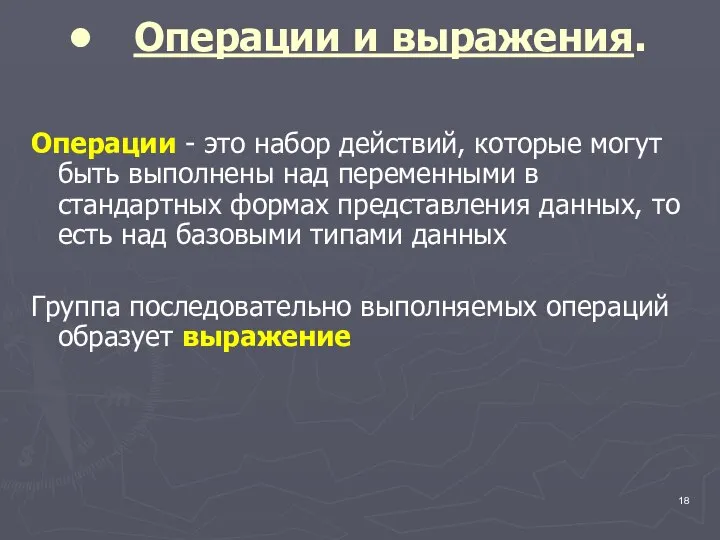 • Операции и выражения.

Операции - это набор действий, которые могут быть выполнены над переменными в стандартных формах представления данных, то есть над базовыми типами данных

Группа последовательно выполняемых операций образует выражение

18